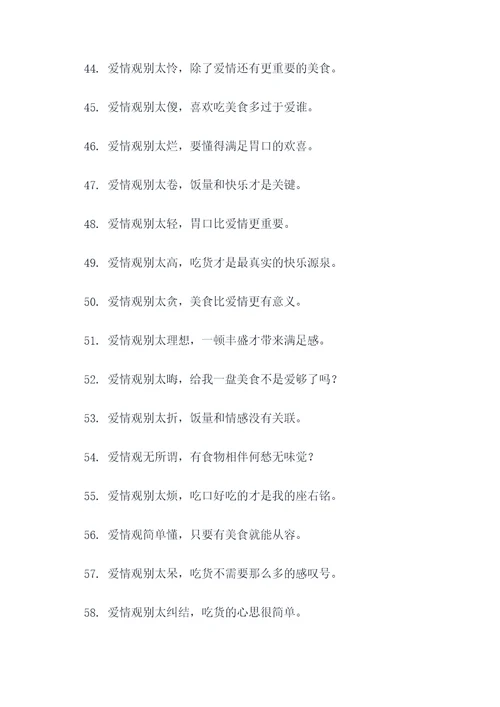 44. 爱情观别太怜，除了爱情还有更重要的美食。

45. 爱情观别太傻，喜欢吃美食多过于爱谁。

46. 爱情观别太烂，要懂得满足胃口的欢喜。

47. 爱情观别太卷，饭量和快乐才是关键。

48. 爱情观别太轻，胃口比爱情更重要。

49. 爱情观别太高，吃货才是最真实的快乐源泉。

50. 爱情观别太贪，美食比爱情更有意义。

51. 爱情观别太理想，一顿丰盛才带来满足感。

52. 爱情观别太晦，给我一盘美食不是爱够了吗？

53. 爱情观别太折，饭量和情感没有关联。

54. 爱情观无所谓，有食物相伴何愁无味觉？

55. 爱情观别太烦，吃口好吃的才是我的座右铭。

56. 爱情观简单懂，只要有美食就能从容。

57. 爱情观别太呆，吃货不需要那么多的感叹号。

58. 爱情观别太纠结，吃货的心思很简单。